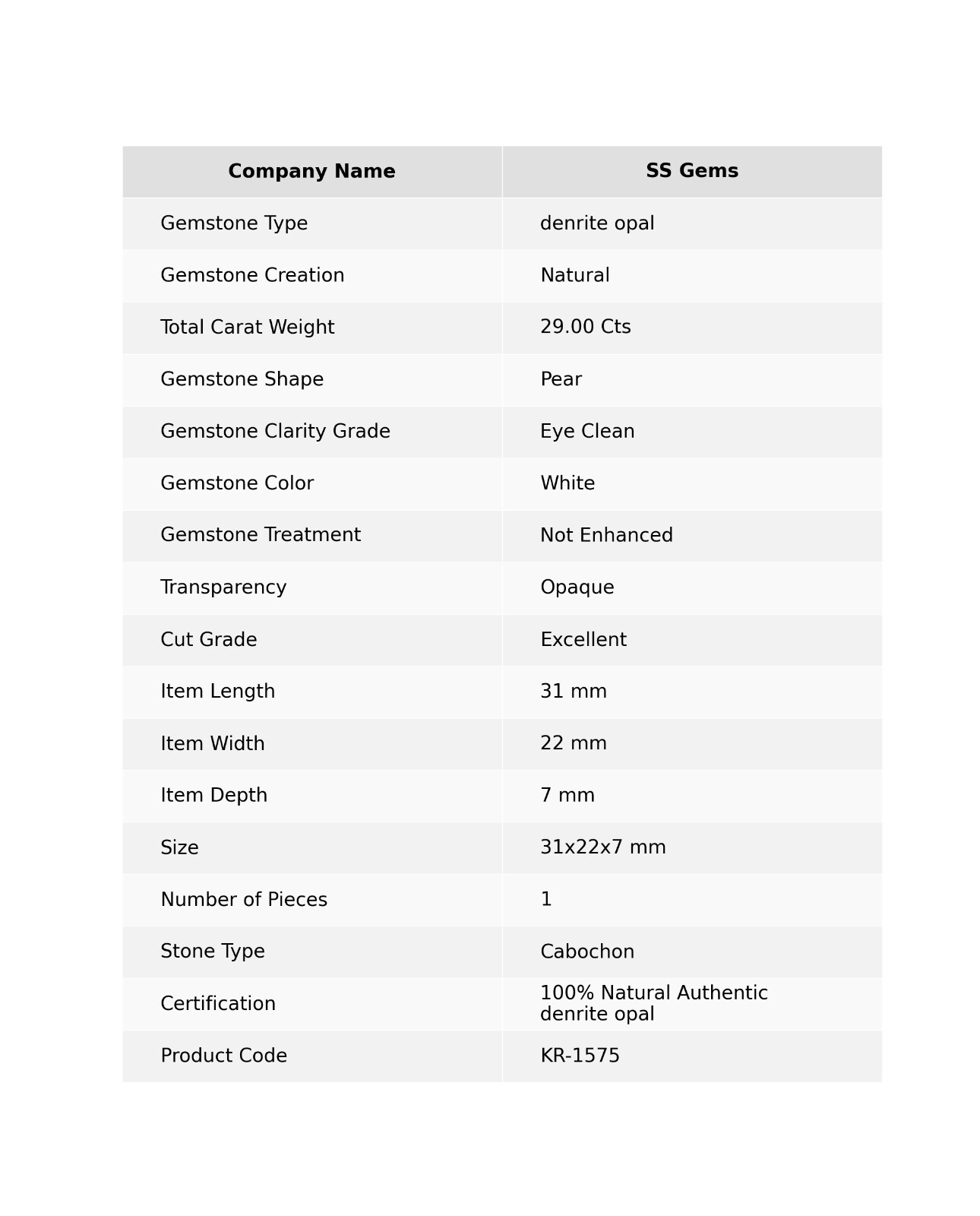 | Company Name | SS Gems |
|---|---|
| Gemstone Type | denrite opal |
| Gemstone Creation | Natural |
| Total Carat Weight | 29.00 Cts |
| Gemstone Shape | Pear |
| Gemstone Clarity Grade | Eye Clean |
| Gemstone Color | White |
| Gemstone Treatment | Not Enhanced |
| Transparency | Opaque |
| Cut Grade | Excellent |
| Item Length | 31 mm |
| Item Width | 22 mm |
| Item Depth | 7 mm |
| Size | 31x22x7 mm |
| Number of Pieces | 1 |
| Stone Type | Cabochon |
| Certification | 100% Natural Authentic denrite opal |
| Product Code | KR-1575 |